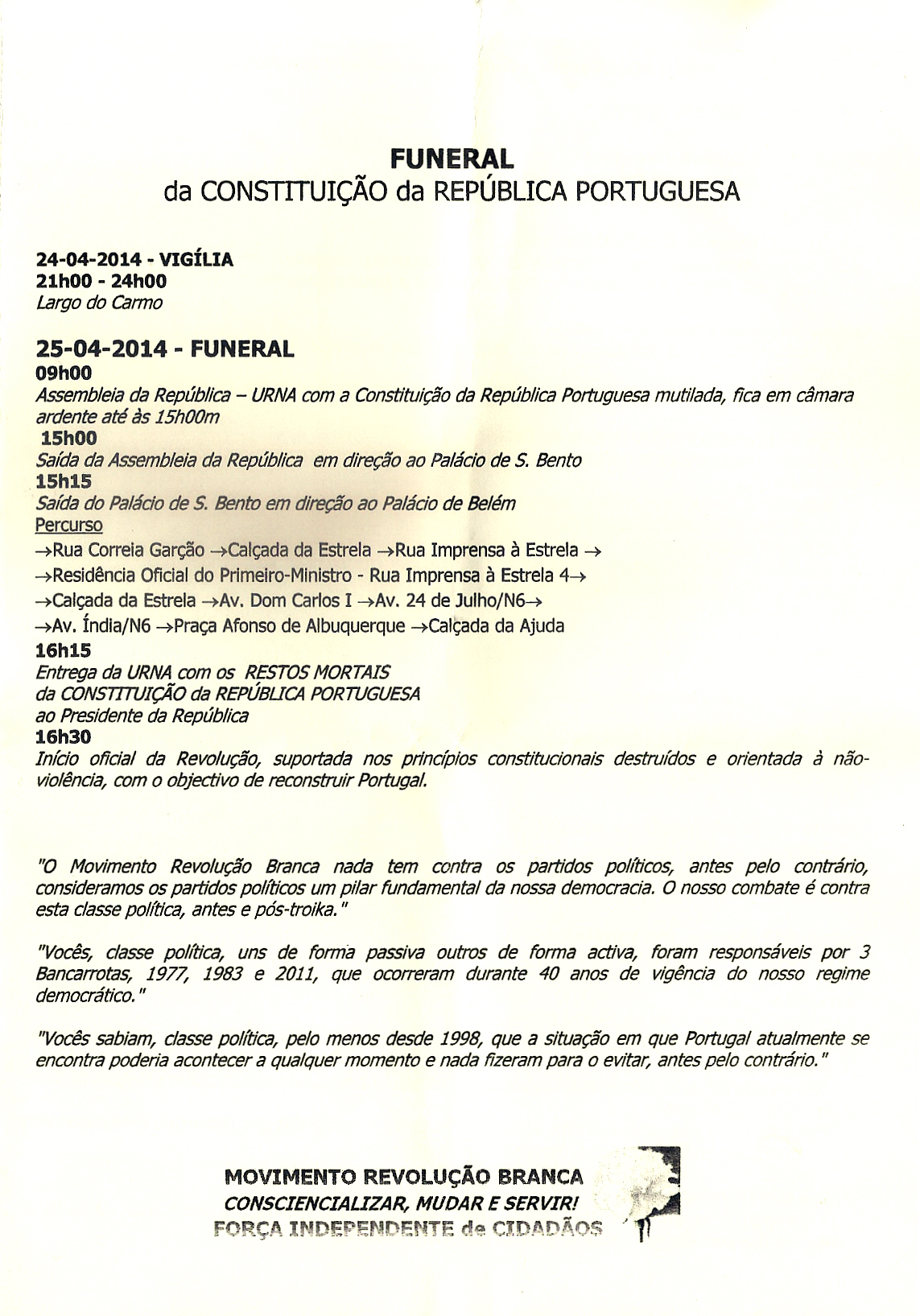 FUNERAL
da CONSTITUIÇÃO da REPÚBLICA PORTUGUESA

24-04-2014 - VIGÍLIA
21h00 - 24h00
Largo do Carmo

25-04-2014 - FUNERAL
09h00
Assembleia da República – URNA com a Constituição da República Portuguesa mutilada, fica em câmara ardente até às 15h00m
15h00
Saída da Assembleia da República em direção ao Palácio de S. Bento
15h15
Saída do Palácio de S. Bento em direção ao Palácio de Belém
Percurso
→Rua Correia Garção →Calçada da Estrela →Rua Imprensa à Estrela →
→Residência Oficial do Primeiro-Ministro - Rua Imprensa à Estrela 4→
→Calçada da Estrela →Av. Dom Carlos I →Av. 24 de Julho/N6→
→Av. Índia/N6 →Praça Afonso de Albuquerque →Calçada da Ajuda
16h15
Entrega da URNA com os RESTOS MORTAIS
da CONSTITUIÇÃO da REPÚBLICA PORTUGUESA
ao Presidente da República
16h30
Início oficial da Revolução, suportada nos princípios constitucionais destruídos e orientada à não-violência, com o objectivo de reconstruir Portugal.

"O Movimento Revolução Branca nada tem contra os partidos políticos, antes pelo contrário, consideramos os partidos políticos um pilar fundamental da nossa democracia. O nosso combate é contra esta classe política, antes e pós-troika."

"Vocês, classe política, uns de forma passiva outros de forma activa, foram responsáveis por 3 Bancarrotas, 1977, 1983 e 2011, que ocorreram durante 40 anos de vigência do nosso regime democrático."

"Vocês sabiam, classe política, pelo menos desde 1998, que a situação em que Portugal atualmente se encontra poderia acontecer a qualquer momento e nada fizeram para o evitar, antes pelo contrário."

MOVIMENTO REVOLUÇÃO BRANCA
CONSCIENCIALIZAR, MUDAR E SERVIR!
FORÇA INDEPENDENTE de CIDADÃOS